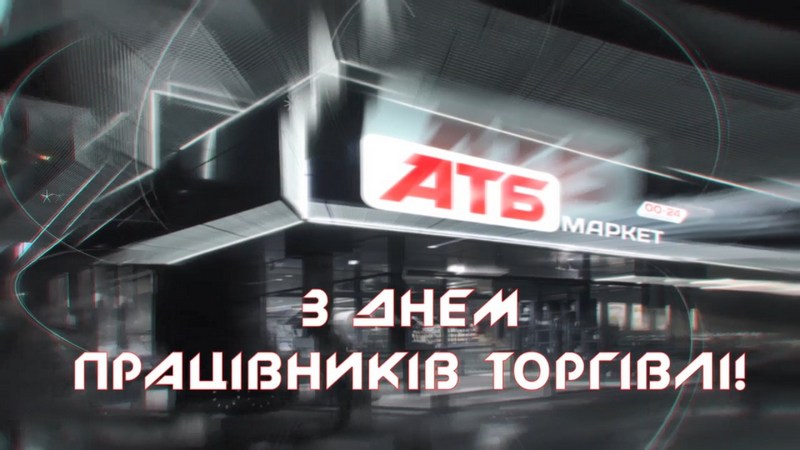 АТБ
МАРКЕТ
00-24

З ДНЕМ
ПРАЦІВНИКІВ ТОРГІВЛІ!